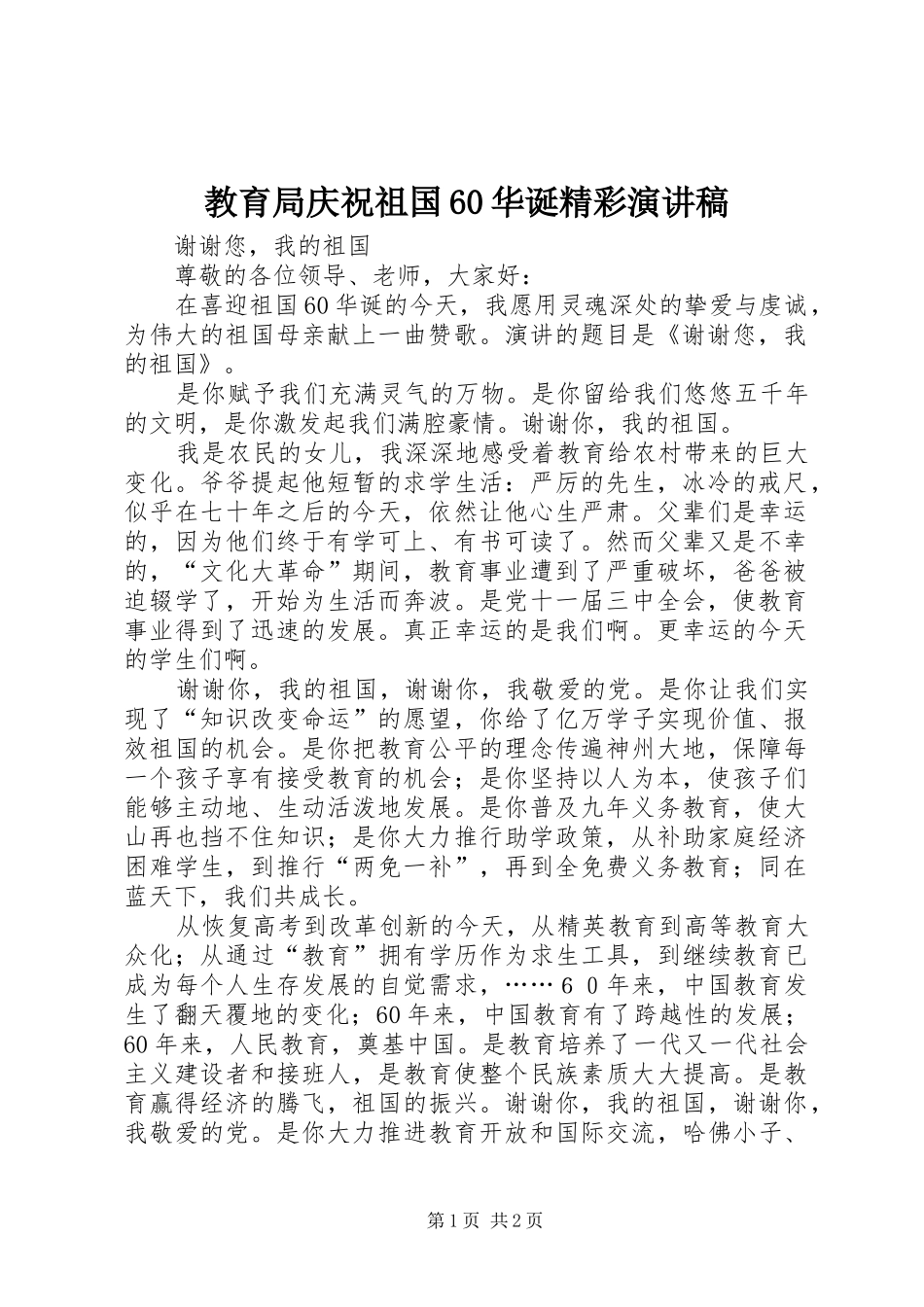 教育局庆祝祖国60华诞精彩演讲稿

谢谢您，我的祖国

尊敬的各位领导、老师，大家好：

在喜迎祖国60华诞的今天，我愿用灵魂深处的挚爱与虔诚，为伟大的祖国母亲献上一曲赞歌。演讲的题目是《谢谢您，我的祖国》。

是你赋予我们充满灵气的万物。是你留给我们悠悠五千年的文明，是你激发起我们满腔豪情。谢谢你，我的祖国。

我是农民的女儿，我深深地感受着教育给农村带来的巨大变化。爷爷提起他短暂的求学生活：严厉的先生，冰冷的戒尺，似乎在七十年之后的今天，依然让他心生严肃。父辈们是幸运的，因为他们终于有学可上、有书可读了。然而父辈又是不幸的，“文化大革命”期间，教育事业遭到了严重破坏，爸爸被迫辍学了，开始为生活而奔波。是党十一届三中全会，使教育事业得到了迅速的发展。真正幸运的是我们啊。更幸运的今天的学生们啊。

谢谢你，我的祖国，谢谢你，我敬爱的党。是你让我们实现了“知识改变命运”的愿望，你给了亿万学子实现价值、报效祖国的机会。是你把教育公平的理念传遍神州大地，保障每一个孩子享有接受教育的机会；是你坚持以人为本，使孩子们能够主动地、生动活泼地发展。是你普及九年义务教育，使大山再也挡不住知识；是你大力推行助学政策，从补助家庭经济困难学生，到推行“两免一补”，再到全免费义务教育；同在蓝天下，我们共成长。

从恢复高考到改革创新的今天，从精英教育到高等教育大众化；从通过“教育”拥有学历作为求生工具，到继续教育已成为每个人生存发展的自觉需求，……６０年来，中国教育发生了翻天覆地的变化；60年来，中国教育有了跨越性的发展；60年来，人民教育，奠基中国。是教育培养了一代又一代社会主义建设者和接班人，是教育使整个民族素质大大提高。是教育赢得经济的腾飞，祖国的振兴。谢谢你，我的祖国，谢谢你，我敬爱的党。是你大力推进教育开放和国际交流，哈佛小子、

第1页 共2页